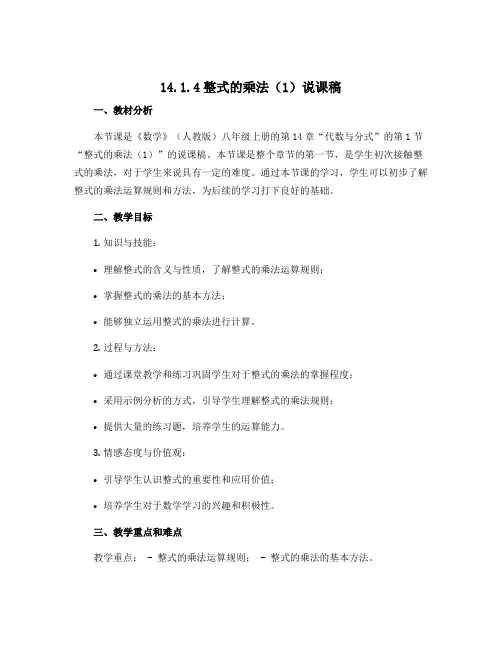 14.1.4 整式的乘法（1）说课稿

一、教材分析

本节课是《数学》（人教版）八年级上册的第 14 章“代数与分式”的第 1 节“整式的乘法（1）”的说课稿。本节课是整个章节的第一节，是学生初次接触整式的乘法，对于学生来说具有一定的难度。通过本节课的学习，学生可以初步了解整式的乘法运算规则和方法，为后续的学习打下良好的基础。

二、教学目标

1. 知识与技能：

• 理解整式的含义与性质，了解整式的乘法运算规则；

• 掌握整式的乘法的基本方法；

• 能够独立运用整式的乘法进行计算。

2. 过程与方法：

• 通过课堂教学和练习巩固学生对于整式的乘法的掌握程度；

• 采用示例分析的方式，引导学生理解整式的乘法规则；

• 提供大量的练习题，培养学生的运算能力。

3. 情感态度与价值观：

• 引导学生认识整式的重要性和应用价值；

• 培养学生对于数学学习的兴趣和积极性。

三、教学重点和难点

教学重点： - 整式的乘法运算规则； - 整式的乘法的基本方法。